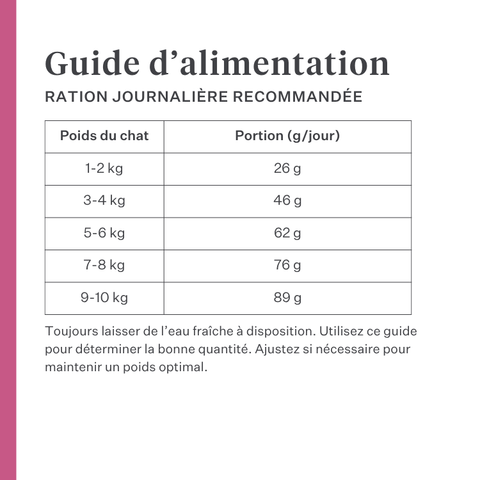 Guide d’alimentation

RATION JOURNALIÈRE RECOMMANDÉE

| Poids du chat | Portion (g/jour) |
|---|---|
| 1-2 kg | 26 g |
| 3-4 kg | 46 g |
| 5-6 kg | 62 g |
| 7-8 kg | 76 g |
| 9-10 kg | 89 g |

Toujours laisser de l’eau fraîche à disposition. Utilisez ce guide pour déterminer la bonne quantité. Ajustez si nécessaire pour maintenir un poids optimal.